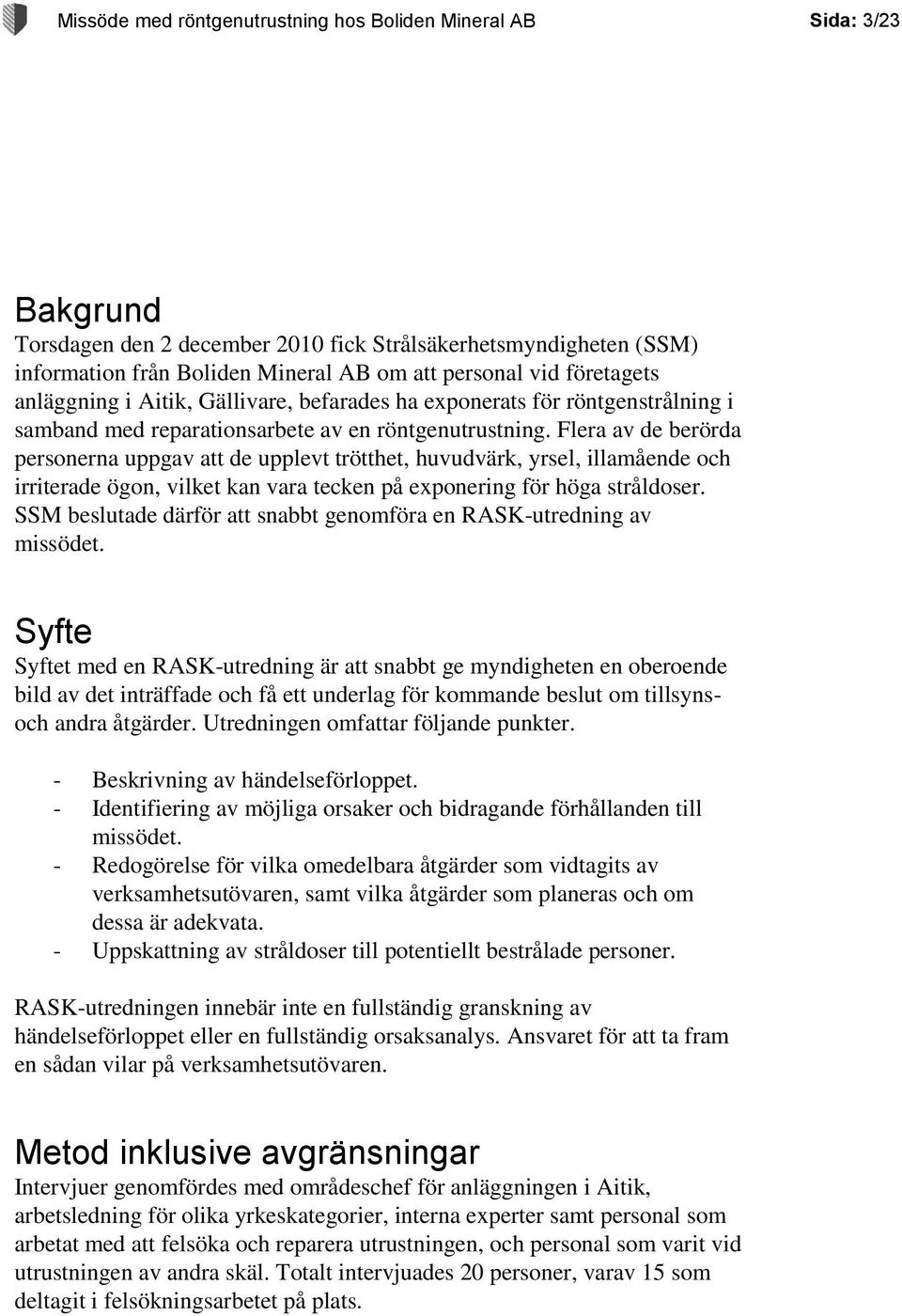 Missöde med röntgenutrustning hos Boliden Mineral AB Sida: 3/23

Bakgrund
Torsdagen den 2 december 2010 fick Strålsäkerhetsmyndigheten (SSM) information från Boliden Mineral AB om att personal vid företagets anläggning i Aitik, Gällivare, befarades ha exponerats för röntgenstrålning i samband med reparationsarbete av en röntgenutrustning. Flera av de berörda personerna uppgav att de upplevt trötthet, huvudvärk, yrsel, illamående och irriterade ögon, vilket kan vara tecken på exponering för höga stråldoser. SSM beslutade därför att snabbt genomföra en RASK-utredning av missödet.

Syfte
Syftet med en RASK-utredning är att snabbt ge myndigheten en oberoende bild av det inträffade och få ett underlag för kommande beslut om tillsyns- och andra åtgärder. Utredningen omfattar följande punkter.

- Beskrivning av händelseförloppet.
- Identifiering av möjliga orsaker och bidragande förhållanden till missödet.
- Redogörelse för vilka omedelbara åtgärder som vidtagits av verksamhetsutövaren, samt vilka åtgärder som planeras och om dessa är adekvata.
- Uppskattning av stråldoser till potentiellt bestrålade personer.

RASK-utredningen innebär inte en fullständig granskning av händelseförloppet eller en fullständig orsaksanalys. Ansvaret för att ta fram en sådan vilar på verksamhetsutövaren.

Metod inklusive avgränsningar
Intervjuer genomfördes med områdeschef för anläggningen i Aitik, arbetsledning för olika yrkeskategorier, interna experter samt personal som arbetat med att felsöka och reparera utrustningen, och personal som varit vid utrustningen av andra skäl. Totalt intervjuades 20 personer, varav 15 som deltagit i felsökningsarbetet på plats.